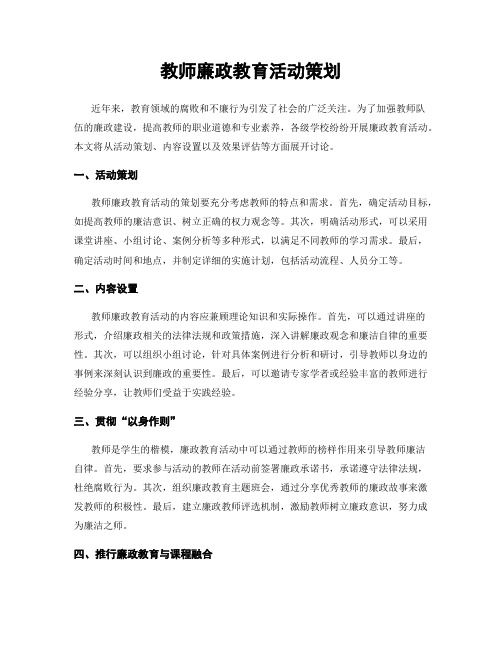 教师廉政教育活动策划

近年来，教育领域的腐败和不廉行为引发了社会的广泛关注。为了加强教师队伍的廉政建设，提高教师的职业道德和专业素养，各级学校纷纷开展廉政教育活动。本文将从活动策划、内容设置以及效果评估等方面展开讨论。

一、活动策划

教师廉政教育活动的策划要充分考虑教师的特点和需求。首先，确定活动目标，如提高教师的廉洁意识、树立正确的权力观念等。其次，明确活动形式，可以采用课堂讲座、小组讨论、案例分析等多种形式，以满足不同教师的学习需求。最后，确定活动时间和地点，并制定详细的实施计划，包括活动流程、人员分工等。

二、内容设置

教师廉政教育活动的内容应兼顾理论知识和实际操作。首先，可以通过讲座的形式，介绍廉政相关的法律法规和政策措施，深入讲解廉政观念和廉洁自律的重要性。其次，可以组织小组讨论，针对具体案例进行分析和研讨，引导教师以身边的事例来深刻认识到廉政的重要性。最后，可以邀请专家学者或经验丰富的教师进行经验分享，让教师们受益于实践经验。

三、贯彻“以身作则”

教师是学生的楷模，廉政教育活动中可以通过教师的榜样作用来引导教师廉洁自律。首先，要求参与活动的教师在活动前签署廉政承诺书，承诺遵守法律法规，杜绝腐败行为。其次，组织廉政教育主题班会，通过分享优秀教师的廉政故事来激发教师的积极性。最后，建立廉政教师评选机制，激励教师树立廉政意识，努力成为廉洁之师。

四、推行廉政教育与课程融合